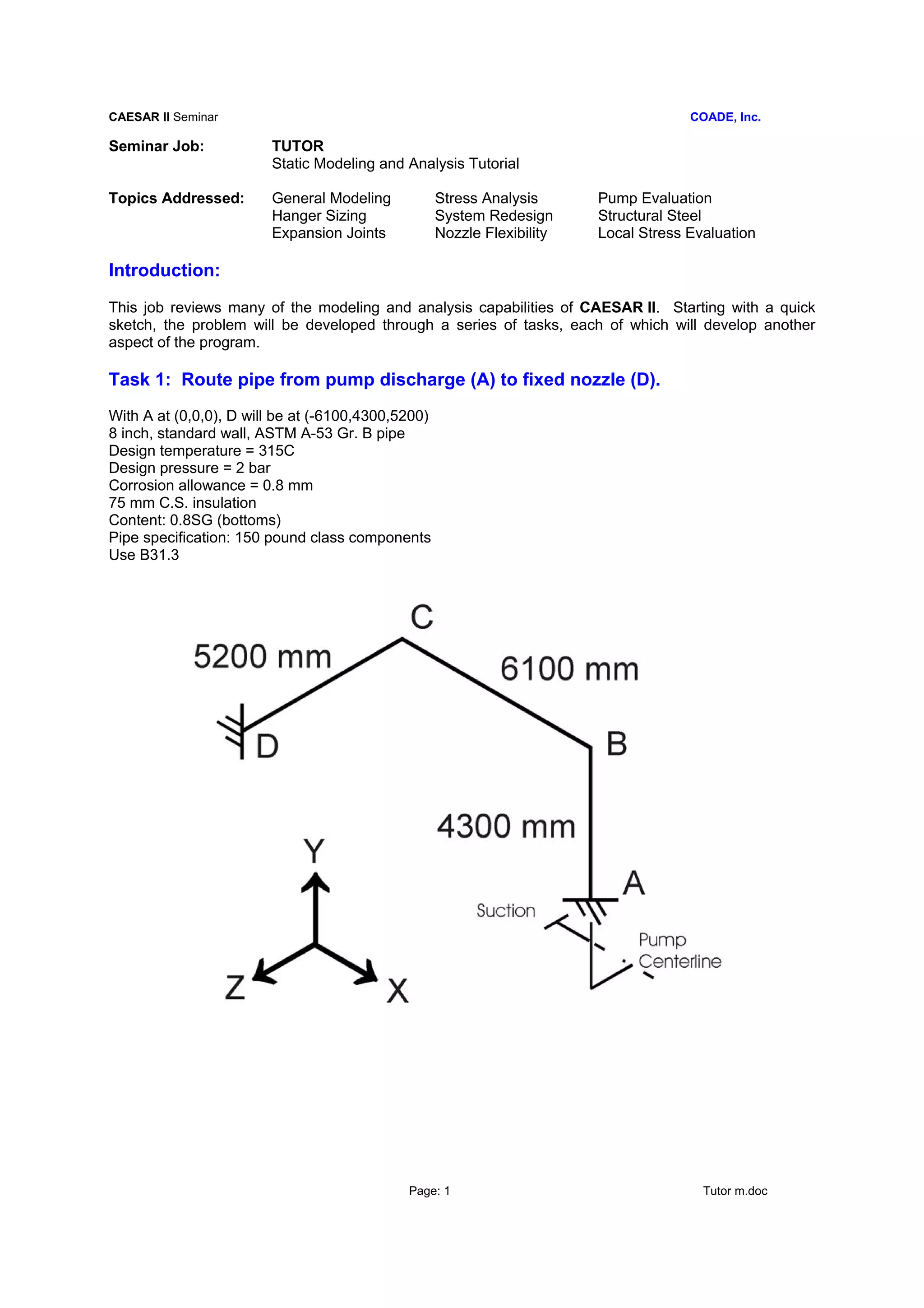 CAESAR II Seminar COADE, Inc.

Seminar Job: TUTOR
Static Modeling and Analysis Tutorial

Topics Addressed:
General Modeling
Hanger Sizing
Expansion Joints
Stress Analysis
System Redesign
Nozzle Flexibility
Pump Evaluation
Structural Steel
Local Stress Evaluation

Introduction:

This job reviews many of the modeling and analysis capabilities of CAESAR II. Starting with a quick sketch, the problem will be developed through a series of tasks, each of which will develop another aspect of the program.

Task 1: Route pipe from pump discharge (A) to fixed nozzle (D).

With A at (0,0,0), D will be at (-6100,4300,5200)
8 inch, standard wall, ASTM A-53 Gr. B pipe
Design temperature = 315C
Design pressure = 2 bar
Corrosion allowance = 0.8 mm
75 mm C.S. insulation
Content: 0.8SG (bottoms)
Pipe specification: 150 pound class components
Use B31.3

C
5200 mm
6100 mm
D
B
4300 mm
Y
A
Suction
Pump
Centerline
Z
X

Page: 1 Tutor m.doc